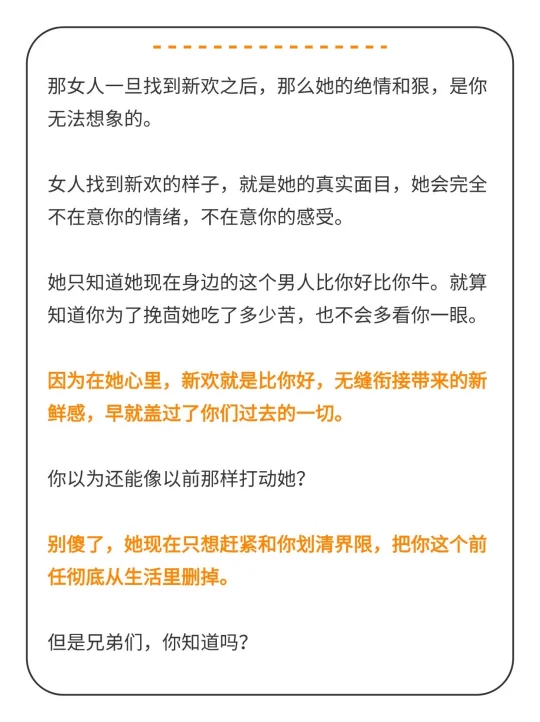 那女人一旦找到新欢之后，那么她的绝情和狠，是你无法想象的。

女人找到新欢的样子，就是她的真实面目，她会完全不在意你的情绪，不在意你的感受。

她只知道她现在身边的这个男人比你好比你牛。就算知道你为了挽茴她吃了多少苦，也不会多看你一眼。

因为在她心里，新欢就是比你好，无缝衔接带来的新鲜感，早就盖过了你们过去的一切。

你以为还能像以前那样打动她？

别傻了，她现在只想赶紧和你划清界限，把你这个前任彻底从生活里删掉。

但是兄弟们，你知道吗？